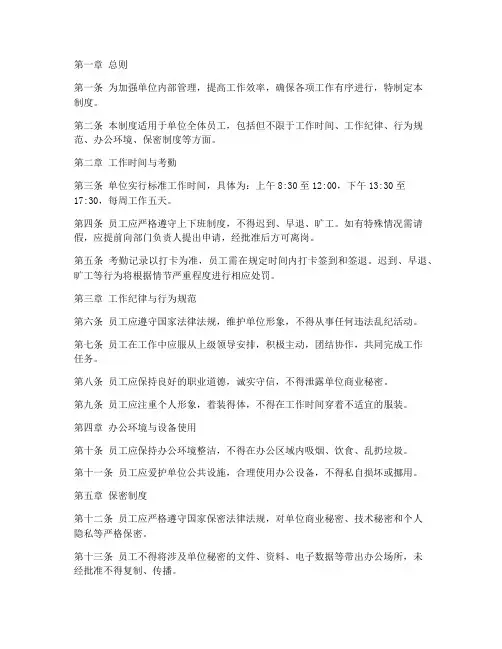 第一章 总则

第一条 为加强单位内部管理，提高工作效率，确保各项工作有序进行，特制定本制度。

第二条 本制度适用于单位全体员工，包括但不限于工作时间、工作纪律、行为规范、办公环境、保密制度等方面。

第二章 工作时间与考勤

第三条 单位实行标准工作时间，具体为：上午 8:30 至 12:00，下午 13:30 至 17:30，每周工作五天。

第四条 员工应严格遵守上下班制度，不得迟到、早退、旷工。如有特殊情况需请假，应提前向部门负责人提出申请，经批准后方可离岗。

第五条 考勤记录以打卡为准，员工需在规定时间内打卡签到和签退。迟到、早退、旷工等行为将根据情节严重程度进行相应处罚。

第三章 工作纪律与行为规范

第六条 员工应遵守国家法律法规，维护单位形象，不得从事任何违法乱纪活动。

第七条 员工在工作中应服从上级领导安排，积极主动，团结协作，共同完成工作任务。

第八条 员工应保持良好的职业道德，诚实守信，不得泄露单位商业秘密。

第九条 员工应注重个人形象，着装得体，不得在工作时间穿着不适宜的服装。

第四章 办公环境与设备使用

第十条 员工应保持办公环境整洁，不得在办公区域内吸烟、饮食、乱扔垃圾。

第十一条 员工应爱护单位公共设施，合理使用办公设备，不得私自损坏或挪用。

第五章 保密制度

第十二条 员工应严格遵守国家保密法律法规，对单位商业秘密、技术秘密和个人隐私等严格保密。

第十三条 员工不得将涉及单位秘密的文件、资料、电子数据等带出办公场所，未经批准不得复制、传播。